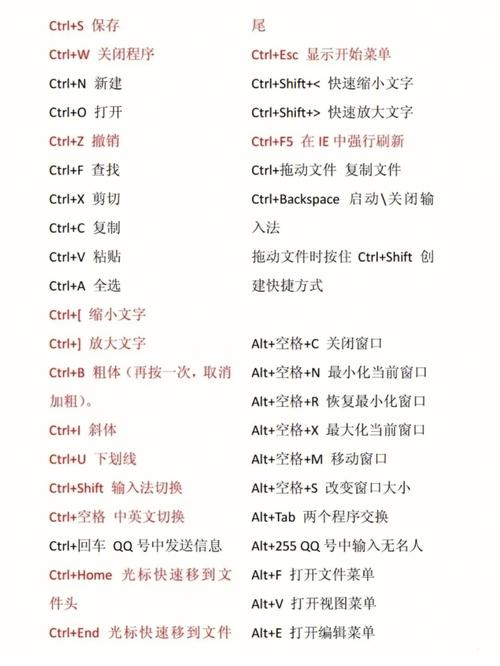 Ctrl+S 保存
Ctrl+W 关闭程序
Ctrl+N 新建
Ctrl+O 打开
Ctrl+Z 撤销
Ctrl+F 查找
Ctrl+X 剪切
Ctrl+C 复制
Ctrl+V 粘贴
Ctrl+A 全选
Ctrl+[ 缩小文字
Ctrl+] 放大文字
Ctrl+B 粗体（再按一次，取消加粗）。
Ctrl+I 斜体
Ctrl+U 下划线
Ctrl+Shift 输入法切换
Ctrl+空格 中英文切换
Ctrl+回车 QQ 号中发送信息
Ctrl+Home 光标快速移到文件头
Ctrl+End 光标快速移到文件尾

Ctrl+Esc 显示开始菜单
Ctrl+Shift+< 快速缩小文字
Ctrl+Shift+> 快速放大文字
Ctrl+F5 在 IE 中强行刷新
Ctrl+拖动文件 复制文件
Ctrl+Backspace 启动\关闭输入法
拖动文件时按住 Ctrl+Shift 创建快捷方式

Alt+空格+C 关闭窗口
Alt+空格+N 最小化当前窗口
Alt+空格+R 恢复最小化窗口
Alt+空格+X 最大化当前窗口
Alt+空格+M 移动窗口
Alt+空格+S 改变窗口大小
Alt+Tab 两个程序交换
Alt+255 QQ 号中输入无名人
Alt+F 打开文件菜单
Alt+V 打开视图菜单
Alt+E 打开编辑菜单